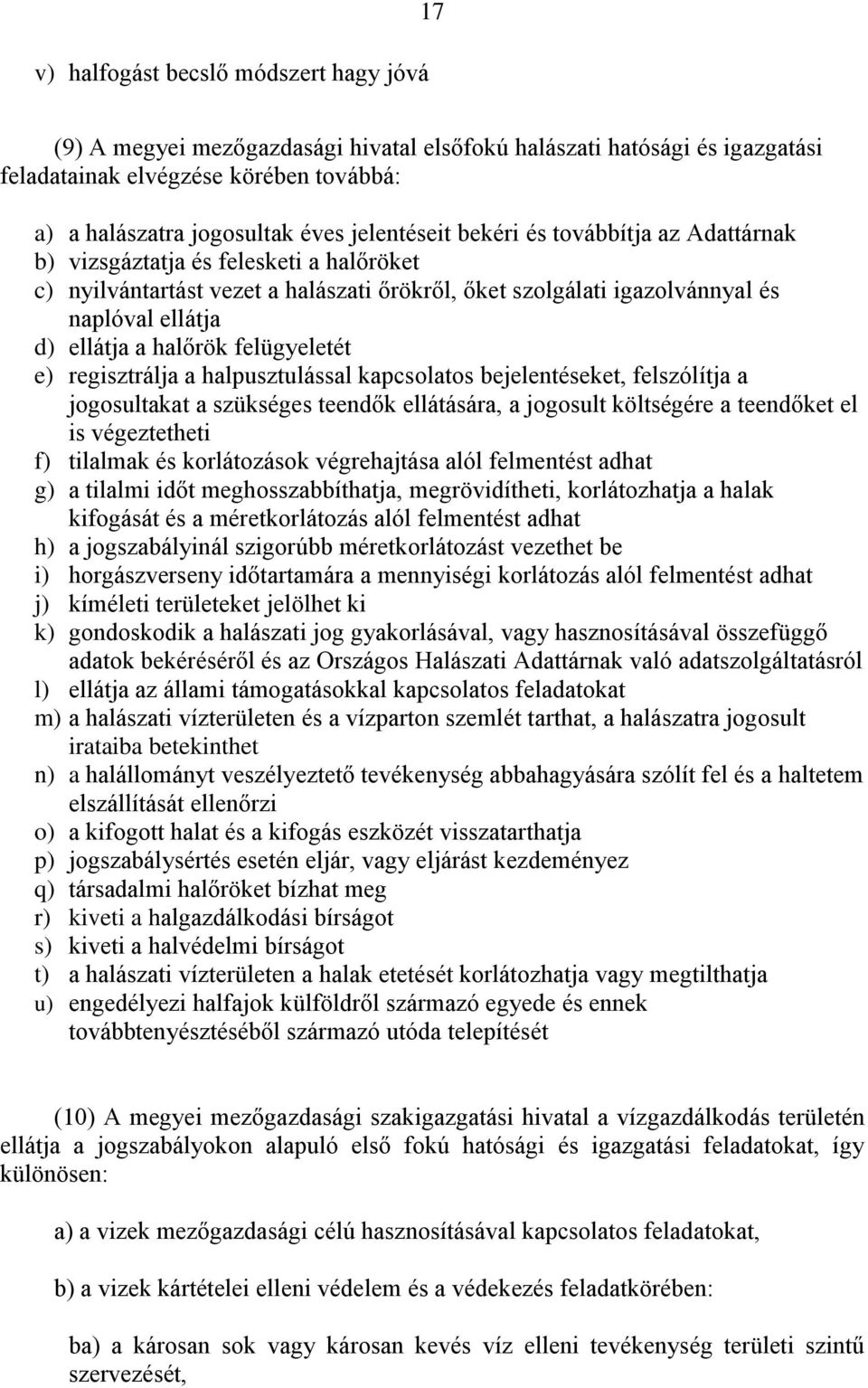 17

v) halfogást becslő módszert hagy jóvá

(9) A megyei mezőgazdasági hivatal elsőfokú halászati hatósági és igazgatási feladatainak elvégzése körében továbbá:

a) a halászatra jogosultak éves jelentéseit bekéri és továbbítja az Adattárnak
b) vizsgáztatja és felesketi a halőröket
c) nyilvántartást vezet a halászati őrökről, őket szolgálati igazolvánnyal és naplóval ellátja
d) ellátja a halőrök felügyeletét
e) regisztrálja a halpusztulással kapcsolatos bejelentéseket, felszólítja a jogosultakat a szükséges teendők ellátására, a jogosult költségére a teendőket el is végeztetheti
f) tilalmak és korlátozások végrehajtása alól felmentést adhat
g) a tilalmi időt meghosszabbíthatja, megrövidítheti, korlátozhatja a halak kifogását és a méretkorlátozás alól felmentést adhat
h) a jogszabályinál szigorúbb méretkorlátozást vezethet be
i) horgászverseny időtartamára a mennyiségi korlátozás alól felmentést adhat
j) kíméleti területeket jelölhet ki
k) gondoskodik a halászati jog gyakorlásával, vagy hasznosításával összefüggő adatok bekéréséről és az Országos Halászati Adattárnak való adatszolgáltatásról
l) ellátja az állami támogatásokkal kapcsolatos feladatokat
m) a halászati vízterületen és a vízparton szemlét tarthat, a halászatra jogosult irataiba betekinthet
n) a halállományt veszélyeztető tevékenység abbahagyására szólít fel és a haltetem elszállítását ellenőrzi
o) a kifogott halat és a kifogás eszközét visszatarthatja
p) jogszabálysértés esetén eljár, vagy eljárást kezdeményez
q) társadalmi halőröket bízhat meg
r) kiveti a halgazdálkodási bírságot
s) kiveti a halvédelmi bírságot
t) a halászati vízterületen a halak etetését korlátozhatja vagy megtilthatja
u) engedélyezi halfajok külföldről származó egyede és ennek továbbtenyésztéséből származó utóda telepítését

(10) A megyei mezőgazdasági szakigazgatási hivatal a vízgazdálkodás területén ellátja a jogszabályokon alapuló első fokú hatósági és igazgatási feladatokat, így különösen:

a) a vizek mezőgazdasági célú hasznosításával kapcsolatos feladatokat,

b) a vizek kártételei elleni védelem és a védekezés feladatkörében:

ba) a károsan sok vagy károsan kevés víz elleni tevékenység területi szintű szervezését,